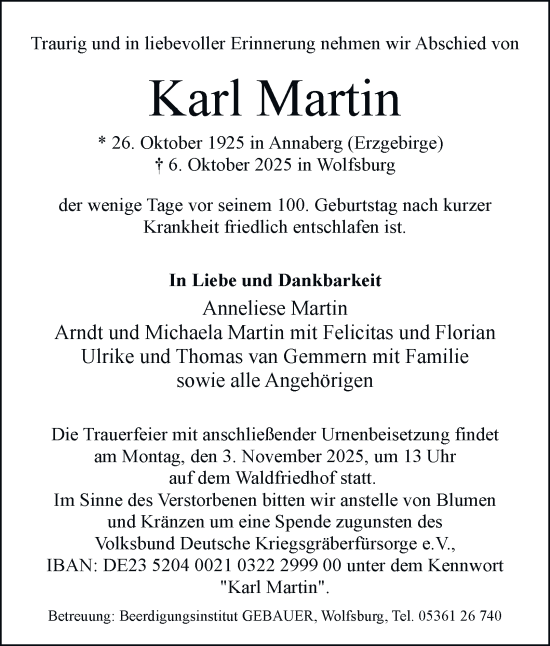 Traurig und in liebevoller Erinnerung nehmen wir Abschied von

Karl Martin

* 26. Oktober 1925 in Annaberg (Erzgebirge)
† 6. Oktober 2025 in Wolfsburg

der wenige Tage vor seinem 100. Geburtstag nach kurzer Krankheit friedlich entschlafen ist.

In Liebe und Dankbarkeit
Anneliese Martin
Arndt und Michaela Martin mit Felicitas und Florian
Ulrike und Thomas van Gemmern mit Familie
sowie alle Angehörigen

Die Trauerfeier mit anschließender Urnenbeisetzung findet am Montag, den 3. November 2025, um 13 Uhr auf dem Waldfriedhof statt.
Im Sinne des Verstorbenen bitten wir anstelle von Blumen und Kränzen um eine Spende zugunsten des Volksbund Deutsche Kriegsgräberfürsorge e.V., IBAN: DE23 5204 0021 0322 2999 00 unter dem Kennwort "Karl Martin".

Betreuung: Beerdigungsinstitut GEBAUER, Wolfsburg, Tel. 05361 26 740